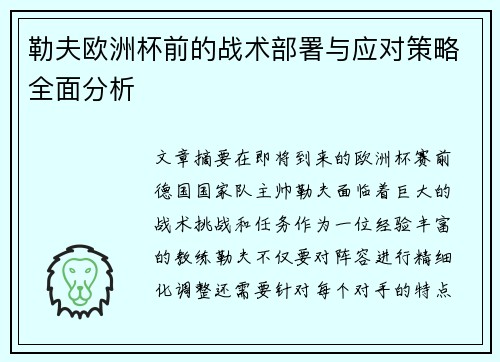 勒夫欧洲杯前的战术部署与应对策略全面分析

文章摘要在即将到来的欧洲杯赛前德国国家队主帅勒夫面临着巨大的战术挑战和任务作为一位经验丰富的教练勒夫不仅要对阵容进行精细化调整还需要针对每个对手的特点